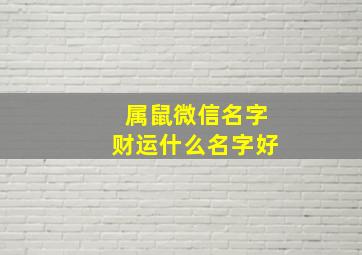 属鼠微信名字
财运什么名字好